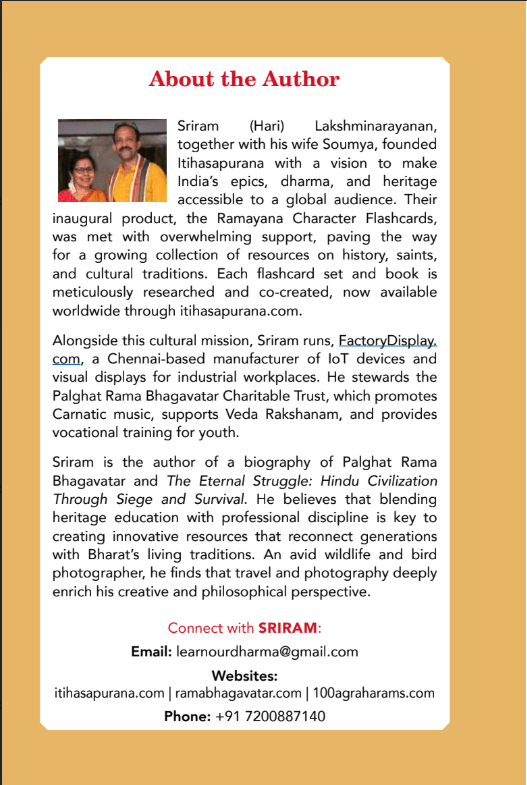 About the Author

Sriram (Hari) Lakshminarayanan, together with his wife Soumya, founded Itihasapurana with a vision to make India's epics, dharma, and heritage accessible to a global audience. Their inaugural product, the Ramayana Character Flashcards, was met with overwhelming support, paving the way for a growing collection of resources on history, saints, and cultural traditions. Each flashcard set and book is meticulously researched and co-created, now available worldwide through itihasapurana.com.

Alongside this cultural mission, Sriram runs, FactoryDisplay.com, a Chennai-based manufacturer of IoT devices and visual displays for industrial workplaces. He stewards the Palghat Rama Bhagavatar Charitable Trust, which promotes Carnatic music, supports Veda Rakshanam, and provides vocational training for youth.

Sriram is the author of a biography of Palghat Rama Bhagavatar and The Eternal Struggle: Hindu Civilization Through Siege and Survival. He believes that blending heritage education with professional discipline is key to creating innovative resources that reconnect generations with Bharat's living traditions. An avid wildlife and bird photographer, he finds that travel and photography deeply enrich his creative and philosophical perspective.

Connect with SRIRAM:

Email: learnourdharma@gmail.com

Websites:
itihasapurana.com | ramabhagavatar.com | 100agraharams.com

Phone: +91 7200887140